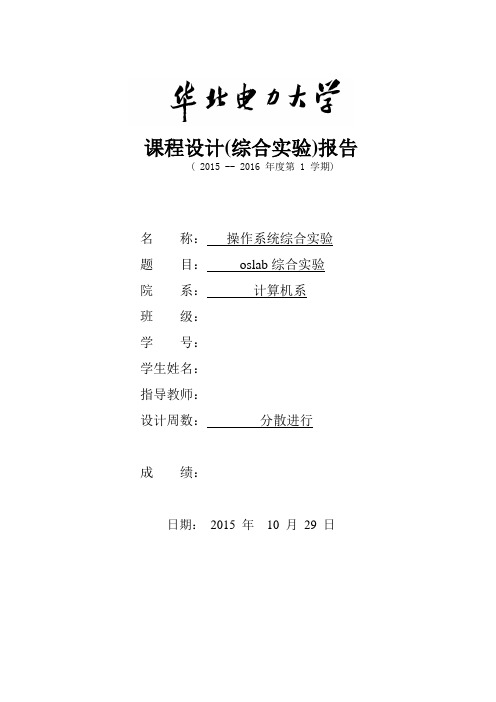 华北电力大学

课程设计(综合实验)报告

（ 2015 -- 2016 年度第 1 学期）

名　　称： 操作系统综合实验

题　　目： oslab 综合实验

院　　系： 计算机系

班　　级：

学　　号：

学生姓名：

指导教师：

设计周数： 分散进行

成　　绩：

日期： 2015 年 10 月 29 日